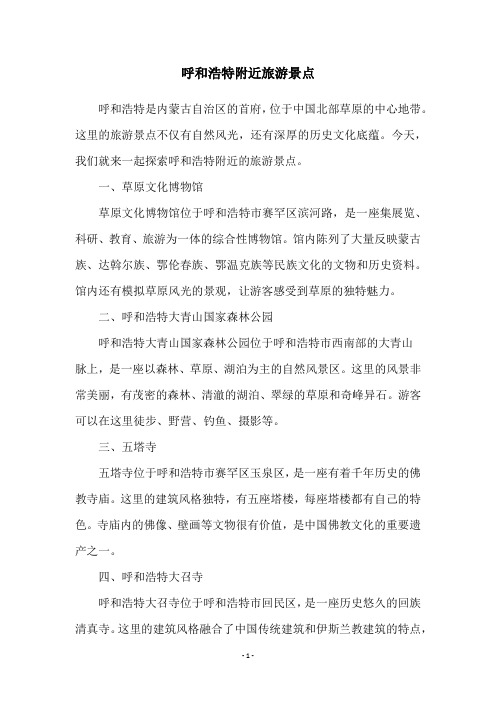 呼和浩特附近旅游景点

呼和浩特是内蒙古自治区的首府，位于中国北部草原的中心地带。这里的旅游景点不仅有自然风光，还有深厚的历史文化底蕴。今天，我们就来一起探索呼和浩特附近的旅游景点。

一、草原文化博物馆

草原文化博物馆位于呼和浩特市赛罕区滨河路，是一座集展览、科研、教育、旅游为一体的综合性博物馆。馆内陈列了大量反映蒙古族、达斡尔族、鄂伦春族、鄂温克族等民族文化的文物和历史资料。馆内还有模拟草原风光的景观，让游客感受到草原的独特魅力。

二、呼和浩特大青山国家森林公园

呼和浩特大青山国家森林公园位于呼和浩特市西南部的大青山脉上，是一座以森林、草原、湖泊为主的自然风景区。这里的风景非常美丽，有茂密的森林、清澈的湖泊、翠绿的草原和奇峰异石。游客可以在这里徒步、野营、钓鱼、摄影等。

三、五塔寺

五塔寺位于呼和浩特市赛罕区玉泉区，是一座有着千年历史的佛教寺庙。这里的建筑风格独特，有五座塔楼，每座塔楼都有自己的特色。寺庙内的佛像、壁画等文物很有价值，是中国佛教文化的重要遗产之一。

四、呼和浩特大召寺

呼和浩特大召寺位于呼和浩特市回民区，是一座历史悠久的回族清真寺。这里的建筑风格融合了中国传统建筑和伊斯兰教建筑的特点，

- 1 -